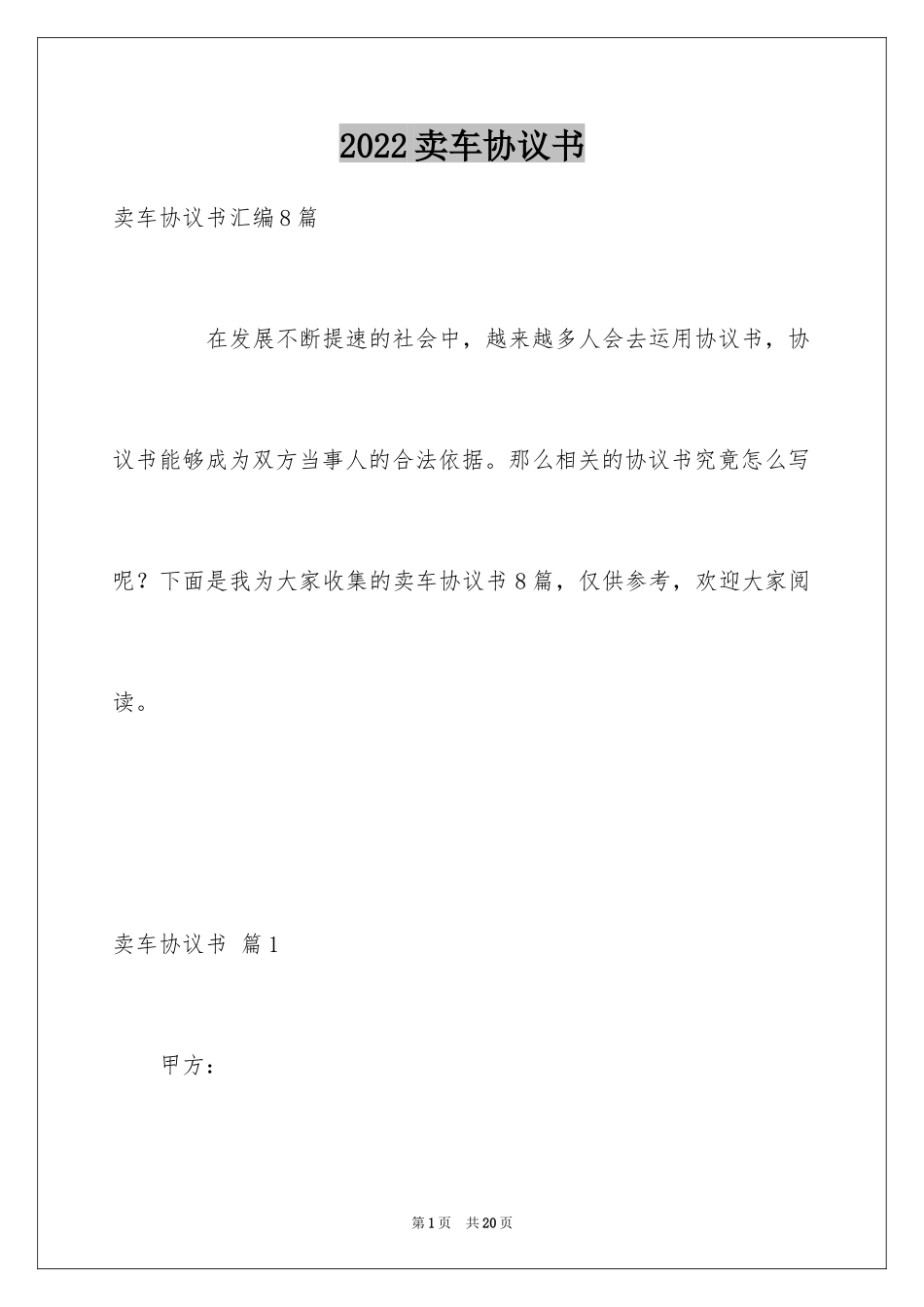 2022卖车协议书

卖车协议书汇编8篇

在发展不断提速的社会中，越来越多人会去运用协议书，协议书能够成为双方当事人的合法依据。那么相关的协议书究竟怎么写呢？下面是我为大家收集的卖车协议书8篇，仅供参考，欢迎大家阅读。

卖车协议书 篇1

甲方：

第1页 共20页